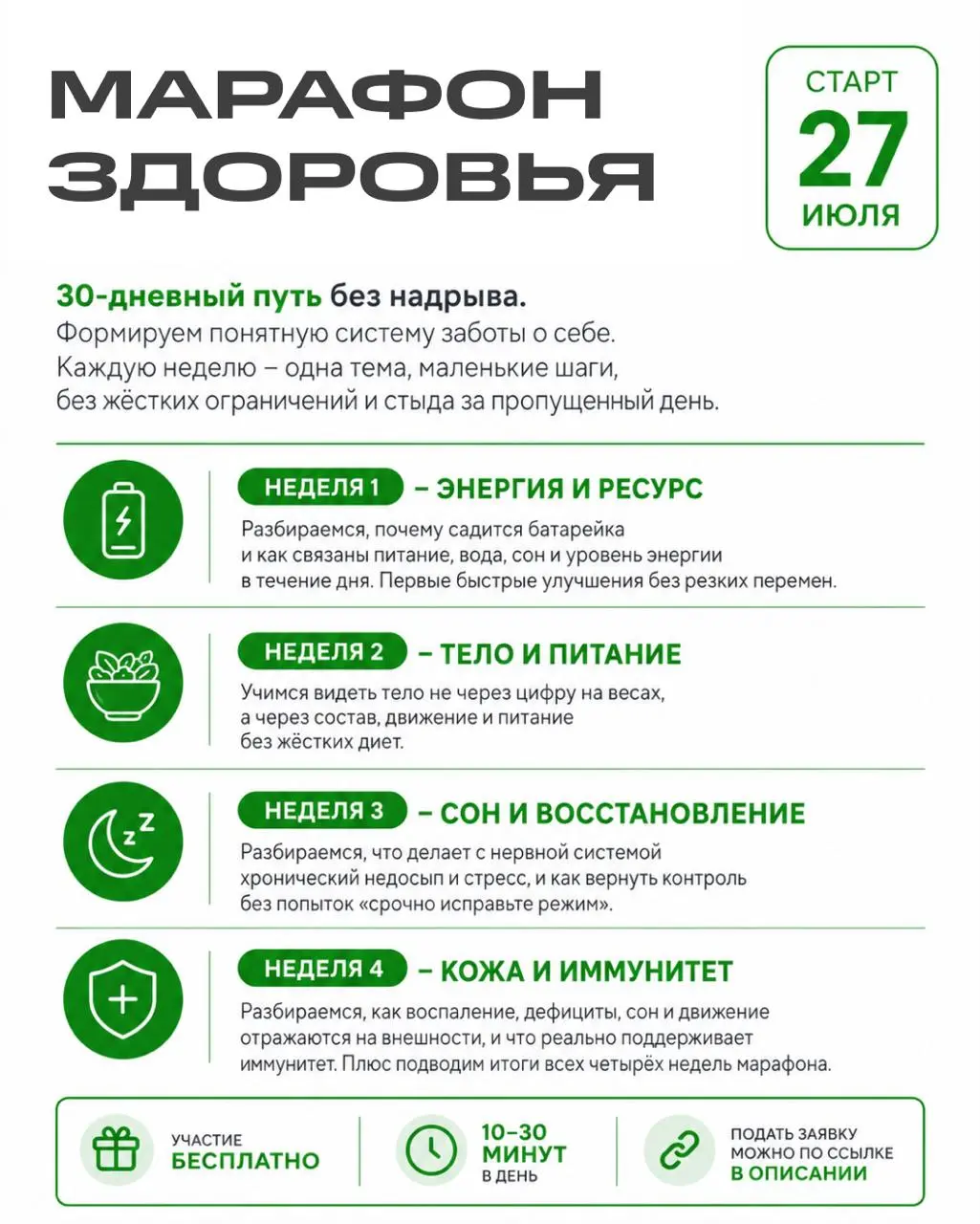 МАРАФОН ЗДОРОВЬЯ

СТАРТ
27
ИЮЛЯ

30-дневный путь без надрыва.
Формируем понятную систему заботы о себе. Каждую неделю – одна тема, маленькие шаги, без жёстких ограничений и стыда за пропущенный день.

НЕДЕЛЯ 1 – ЭНЕРГИЯ И РЕСУРС
Разбираемся, почему садится батарейка и как связаны питание, вода, сон и уровень энергии в течение дня. Первые быстрые улучшения без резких перемен.

НЕДЕЛЯ 2 – ТЕЛО И ПИТАНИЕ
Учимся видеть тело не через цифру на весах, а через состав, движение и питание без жёстких диет.

НЕДЕЛЯ 3 – СОН И ВОССТАНОВЛЕНИЕ
Разбираемся, что делает с нервной системой хронический недосып и стресс, и как вернуть контроль без попыток «срочно исправьте режим».

НЕДЕЛЯ 4 – КОЖА И ИММУНИТЕТ
Разбираемся, как воспаление, дефициты, сон и движение отражаются на внешности, и что реально поддерживает иммунитет. Плюс подводим итоги всех четырёх недель марафона.

УЧАСТИЕ
БЕСПЛАТНО

10–30
МИНУТ
В ДЕНЬ

ПОДАТЬ ЗАЯВКУ
МОЖНО ПО ССЫЛКЕ
В ОПИСАНИИ